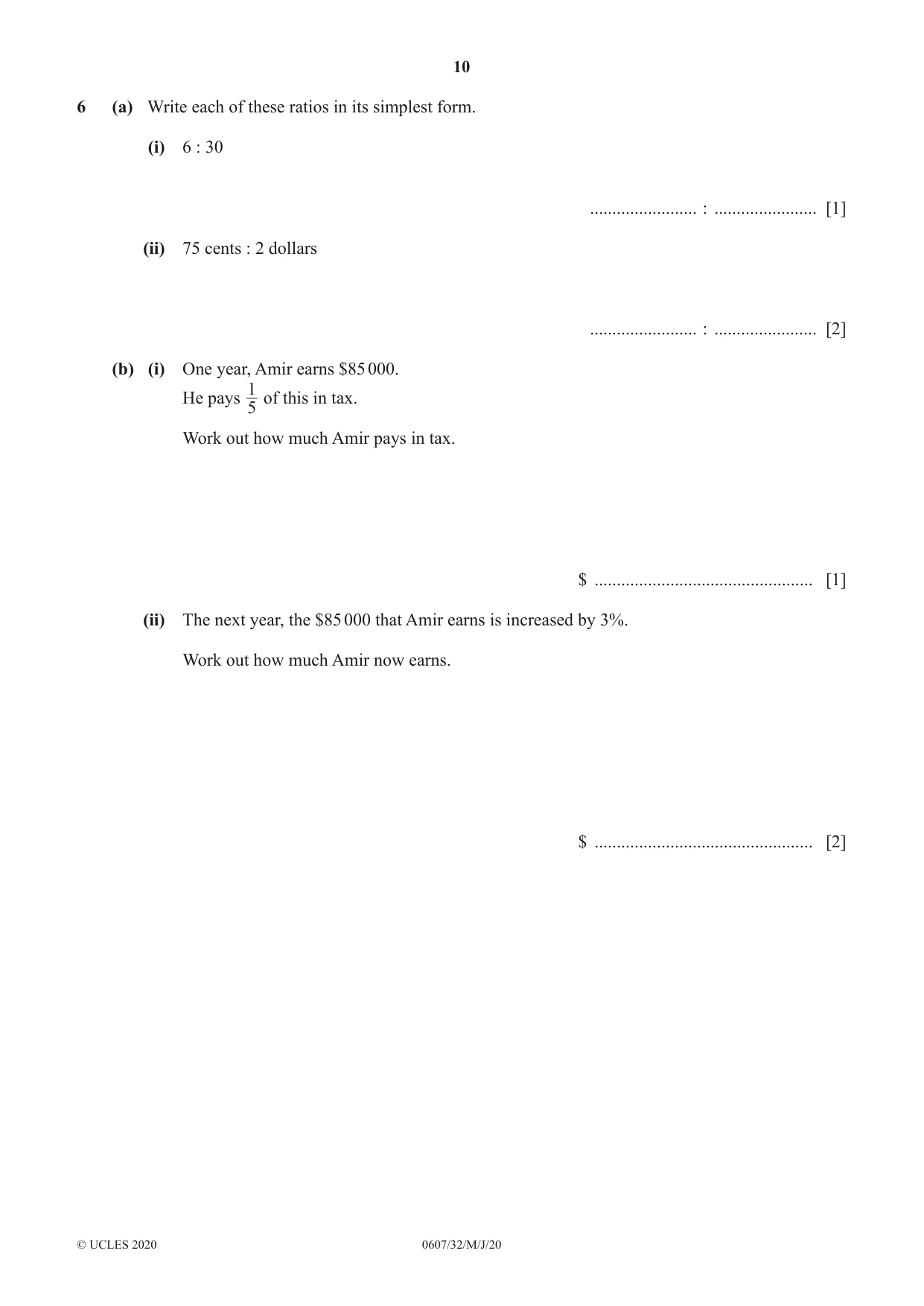 10

6 (a) Write each of these ratios in its simplest form.

(i) 6 : 30

____ : ____ [1]

(ii) 75 cents : 2 dollars

____ : ____ [2]

(b) (i) One year, Amir earns $85 000.
He pays $\frac{1}{5}$ of this in tax.

Work out how much Amir pays in tax.

$ ____ [1]

(ii) The next year, the $85 000 that Amir earns is increased by 3%.

Work out how much Amir now earns.

$ ____ [2]

© UCLES 2020 0607/32/M/J/20